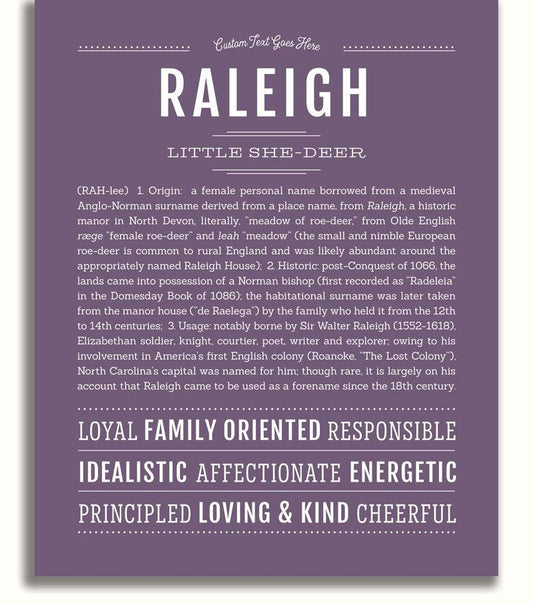 Custom Text Goes Here

RALEIGH

LITTLE SHE-DEER

(RAH-lee) 1. Origin: a female personal name borrowed from a medieval Anglo-Norman surname derived from a place name, from Raleigh, a historic manor in North Devon, literally, "meadow of roe-deer," from Olde English ræge "female roe-deer" and leah "meadow" (the small and nimble European roe-deer is common to rural England and was likely abundant around the appropriately named Raleigh House); 2. Historic: post-Conquest of 1066, the lands came into possession of a Norman bishop (first recorded as "Radeleia" in the Domesday Book of 1086); the habitational surname was later taken from the manor house ("de Raelega") by the family who held it from the 12th to 14th centuries; 3. Usage: notably borne by Sir Walter Raleigh (1552-1618), Elizabethan soldier, knight, courtier, poet, writer and explorer; owing to his involvement in America's first English colony (Roanoke, "The Lost Colony"), North Carolina's capital was named for him; though rare, it is largely on his account that Raleigh came to be used as a forename since the 18th century.

LOYAL FAMILY ORIENTED RESPONSIBLE

IDEALISTIC AFFECTIONATE ENERGETIC

PRINCIPLED LOVING & KIND CHEERFUL